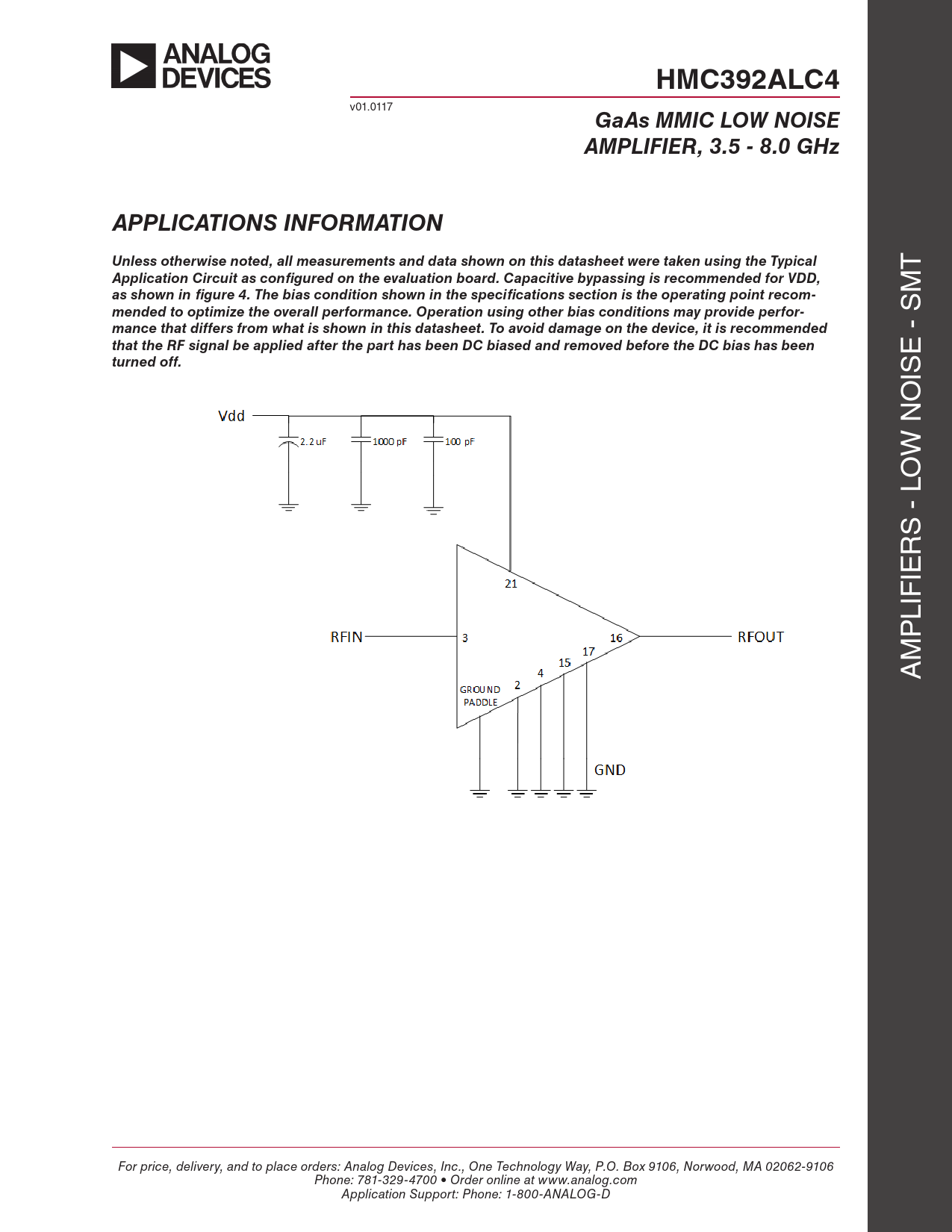 ANALOG DEVICES

HMC392ALC4

v01.0117

GaAs MMIC LOW NOISE AMPLIFIER, 3.5 - 8.0 GHz

APPLICATIONS INFORMATION

Unless otherwise noted, all measurements and data shown on this datasheet were taken using the Typical Application Circuit as configured on the evaluation board. Capacitive bypassing is recommended for VDD, as shown in figure 4. The bias condition shown in the specifications section is the operating point recommended to optimize the overall performance. Operation using other bias conditions may provide performance that differs from what is shown in this datasheet. To avoid damage on the device, it is recommended that the RF signal be applied after the part has been DC biased and removed before the DC bias has been turned off.

Vdd
2.2 uF
1000 pF
100 pF
21
RFIN
3
16
RFOUT
17
15
4
2
GROUND PADDLE
GND

AMPLIFIERS - LOW NOISE - SMT

For price, delivery, and to place orders: Analog Devices, Inc., One Technology Way, P.O. Box 9106, Norwood, MA 02062-9106
Phone: 781-329-4700 • Order online at www.analog.com
Application Support: Phone: 1-800-ANALOG-D